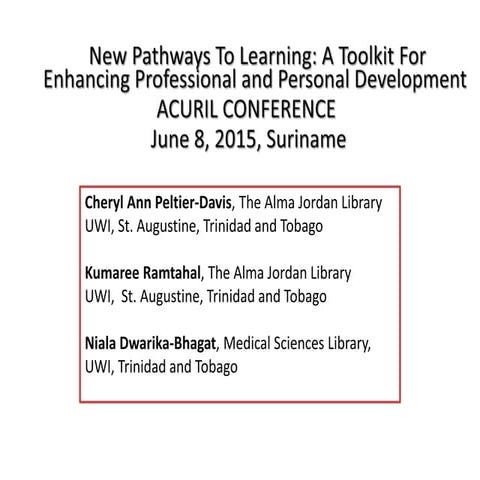 New Pathways To Learning: A Toolkit For Enhancing Professional and Personal Development
ACURIL CONFERENCE
June 8, 2015, Suriname

Cheryl Ann Peltier-Davis, The Alma Jordan Library UWI, St. Augustine, Trinidad and Tobago

Kumaree Ramtahal, The Alma Jordan Library UWI, St. Augustine, Trinidad and Tobago

Niala Dwarika-Bhagat, Medical Sciences Library, UWI, Trinidad and Tobago